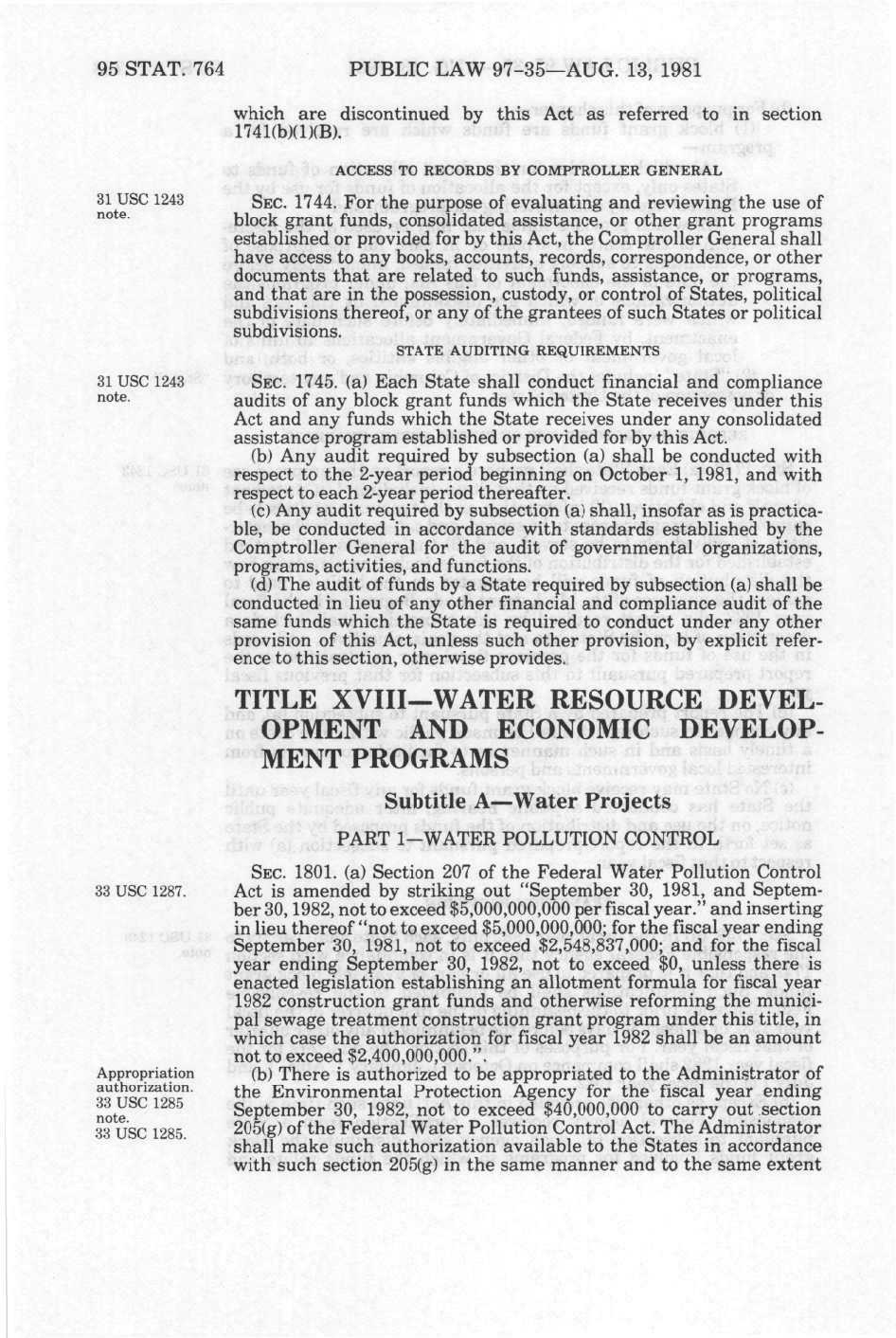 95 STAT. 764 PUBLIC LAW 97-35—AUG. 13, 1981

which are discontinued by this Act as referred to in section 1741(b)(1)(B).

ACCESS TO RECORDS BY COMPTROLLER GENERAL

31 USC 1243 note.

SEC. 1744. For the purpose of evaluating and reviewing the use of block grant funds, consolidated assistance, or other grant programs established or provided for by this Act, the Comptroller General shall have access to any books, accounts, records, correspondence, or other documents that are related to such funds, assistance, or programs, and that are in the possession, custody, or control of States, political subdivisions thereof, or any of the grantees of such States or political subdivisions.

STATE AUDITING REQUIREMENTS

31 USC 1243 note.

SEC. 1745. (a) Each State shall conduct financial and compliance audits of any block grant funds which the State receives under this Act and any funds which the State receives under any consolidated assistance program established or provided for by this Act.

(b) Any audit required by subsection (a) shall be conducted with respect to the 2-year period beginning on October 1, 1981, and with respect to each 2-year period thereafter.

(c) Any audit required by subsection (a) shall, insofar as is practicable, be conducted in accordance with standards established by the Comptroller General for the audit of governmental organizations, programs, activities, and functions.

(d) The audit of funds by a State required by subsection (a) shall be conducted in lieu of any other financial and compliance audit of the same funds which the State is required to conduct under any other provision of this Act, unless such other provision, by explicit reference to this section, otherwise provides.

TITLE XVIII—WATER RESOURCE DEVELOPMENT AND ECONOMIC DEVELOPMENT PROGRAMS

Subtitle A—Water Projects

PART 1—WATER POLLUTION CONTROL

33 USC 1287.

SEC. 1801. (a) Section 207 of the Federal Water Pollution Control Act is amended by striking out "September 30, 1981, and September 30, 1982, not to exceed $5,000,000,000 per fiscal year." and inserting in lieu thereof "not to exceed $5,000,000,000; for the fiscal year ending September 30, 1981, not to exceed $2,548,837,000; and for the fiscal year ending September 30, 1982, not to exceed $0, unless there is enacted legislation establishing an allotment formula for fiscal year 1982 construction grant funds and otherwise reforming the municipal sewage treatment construction grant program under this title, in which case the authorization for fiscal year 1982 shall be an amount not to exceed $2,400,000,000.".

Appropriation authorization. 33 USC 1285 note. 33 USC 1285.

(b) There is authorized to be appropriated to the Administrator of the Environmental Protection Agency for the fiscal year ending September 30, 1982, not to exceed $40,000,000 to carry out section 205(g) of the Federal Water Pollution Control Act. The Administrator shall make such authorization available to the States in accordance with such section 205(g) in the same manner and to the same extent